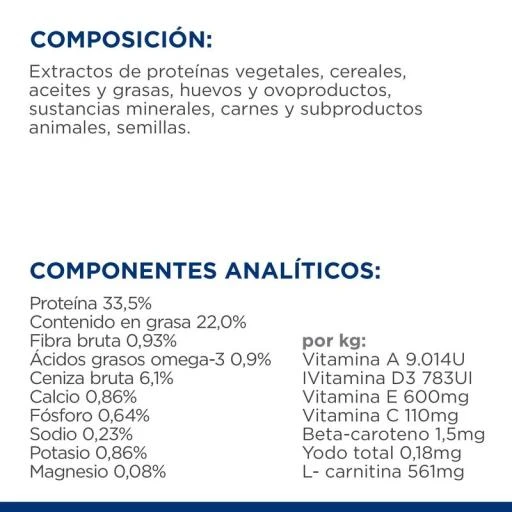 COMPOSICIÓN:

Extractos de proteínas vegetales, cereales, aceites y grasas, huevos y ovoproductos, sustancias minerales, carnes y subproductos animales, semillas.

COMPONENTES ANALÍTICOS:

Proteína 33,5%
Contenido en grasa 22,0%
Fibra bruta 0,93%
Ácidos grasos omega-3 0,9%
Ceniza bruta 6,1%
Calcio 0,86%
Fósforo 0,64%
Sodio 0,23%
Potasio 0,86%
Magnesio 0,08%

por kg:
Vitamina A 9.014U
IVitamina D3 783UI
Vitamina E 600mg
Vitamina C 110mg
Beta-caroteno 1,5mg
Yodo total 0,18mg
L- carnitina 561mg